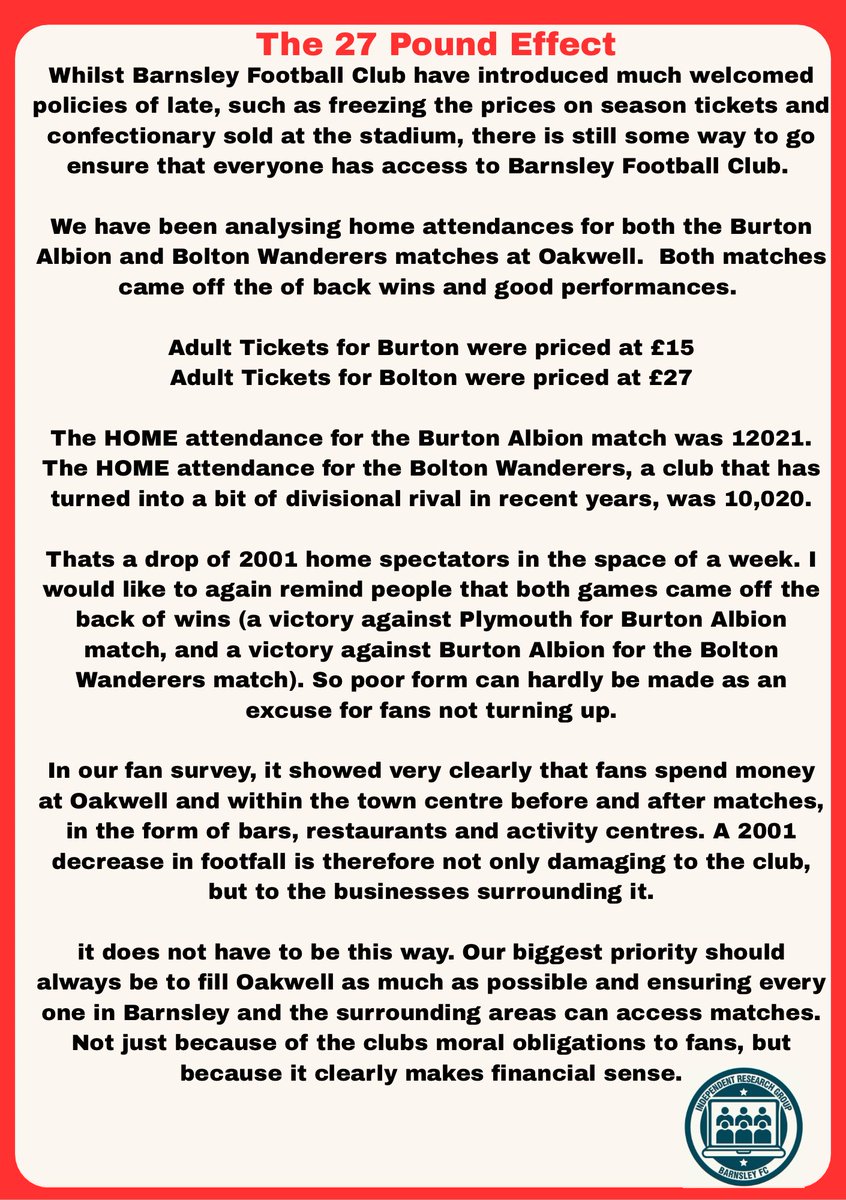 The 27 Pound Effect

Whilst Barnsley Football Club have introduced much welcomed policies of late, such as freezing the prices on season tickets and confectionary sold at the stadium, there is still some way to go ensure that everyone has access to Barnsley Football Club.

We have been analysing home attendances for both the Burton Albion and Bolton Wanderers matches at Oakwell. Both matches came off the of back wins and good performances.

Adult Tickets for Burton were priced at £15
Adult Tickets for Bolton were priced at £27

The HOME attendance for the Burton Albion match was 12021. The HOME attendance for the Bolton Wanderers, a club that has turned into a bit of divisional rival in recent years, was 10,020.

Thats a drop of 2001 home spectators in the space of a week. I would like to again remind people that both games came off the back of wins (a victory against Plymouth for Burton Albion match, and a victory against Burton Albion for the Bolton Wanderers match). So poor form can hardly be made as an excuse for fans not turning up.

In our fan survey, it showed very clearly that fans spend money at Oakwell and within the town centre before and after matches, in the form of bars, restaurants and activity centres. A 2001 decrease in footfall is therefore not only damaging to the club, but to the businesses surrounding it.

it does not have to be this way. Our biggest priority should always be to fill Oakwell as much as possible and ensuring every one in Barnsley and the surrounding areas can access matches. Not just because of the clubs moral obligations to fans, but because it clearly makes financial sense.

INDEPENDENT RESEARCH GROUP
BARNSLEY FC